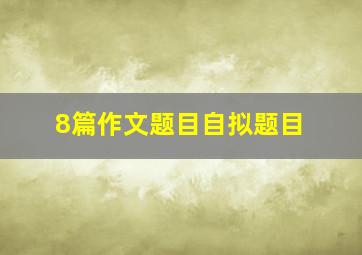 8篇作文题目自拟题目